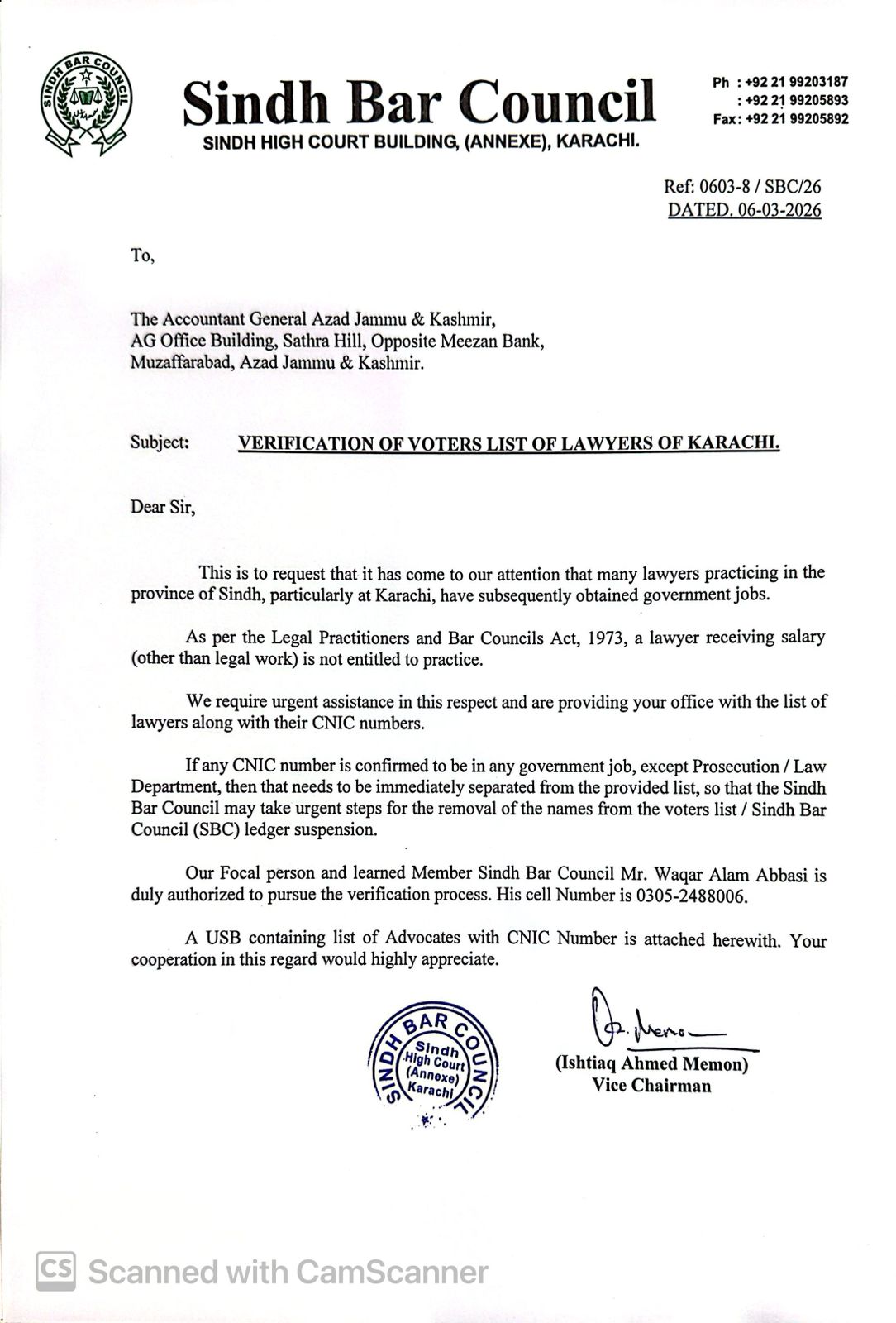 SINDH BAR COUNCIL

Sindh Bar Council
SINDH HIGH COURT BUILDING, (ANNEXE), KARACHI.

Ph : +92 21 99203187
: +92 21 99205893
Fax: +92 21 99205892

Ref: 0603-8 / SBC/26
DATED. 06-03-2026

To,

The Accountant General Azad Jammu & Kashmir,
AG Office Building, Sathra Hill, Opposite Meezan Bank,
Muzaffarabad, Azad Jammu & Kashmir.

Subject: VERIFICATION OF VOTERS LIST OF LAWYERS OF KARACHI.

Dear Sir,

This is to request that it has come to our attention that many lawyers practicing in the province of Sindh, particularly at Karachi, have subsequently obtained government jobs.

As per the Legal Practitioners and Bar Councils Act, 1973, a lawyer receiving salary (other than legal work) is not entitled to practice.

We require urgent assistance in this respect and are providing your office with the list of lawyers along with their CNIC numbers.

If any CNIC number is confirmed to be in any government job, except Prosecution / Law Department, then that needs to be immediately separated from the provided list, so that the Sindh Bar Council may take urgent steps for the removal of the names from the voters list / Sindh Bar Council (SBC) ledger suspension.

Our Focal person and learned Member Sindh Bar Council Mr. Waqar Alam Abbasi is duly authorized to pursue the verification process. His cell Number is 0305-2488006.

A USB containing list of Advocates with CNIC Number is attached herewith. Your cooperation in this regard would highly appreciate.

SINDH BAR COUNCIL
Sindh High Court (Annexe) Karachi

(Ishtiaq Ahmed Memon)
Vice Chairman

CS Scanned with CamScanner